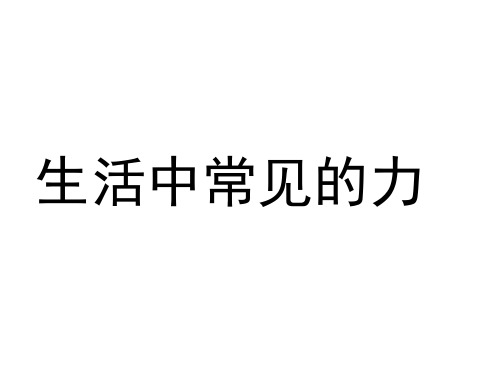 生活中常见的力